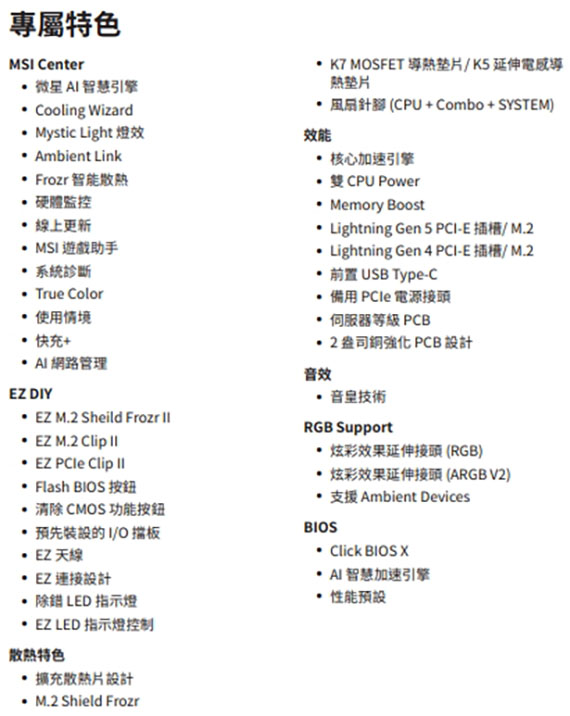 專屬特色

MSI Center
• 微星AI智慧引擎
• Cooling Wizard
• Mystic Light燈效
• Ambient Link
• Frozr智能散熱
• 硬體監控
• 線上更新
• MSI遊戲助手
• 系統診斷
• True Color
• 使用情境
• 快充+
• AI網路管理

EZ DIY
• EZ M.2 Sheild Frozr II
• EZ M.2 Clip II
• EZ PCIe Clip II
• Flash BIOS按鈕
• 清除CMOS功能按鈕
• 預先裝設的I/O擋板
• EZ天線
• EZ連接設計
• 除錯LED指示燈
• EZ LED指示燈控制

散熱特色
• 擴充散熱片設計
• M.2 Shield Frozr
• K7 MOSFET導熱墊片/K5延伸電感導熱墊片
• 風扇針腳(CPU + Combo + SYSTEM)

效能
• 核心加速引擎
• 雙CPU Power
• Memory Boost
• Lightning Gen 5 PCI-E插槽/M.2
• Lightning Gen 4 PCI-E插槽/M.2
• 前置USB Type-C
• 備用PCIe電源接頭
• 伺服器等級PCB
• 2盎司銅強化PCB設計

音效
• 音皇技術

RGB Support
• 炫彩效果延伸接頭(RGB)
• 炫彩效果延伸接頭(ARGB V2)
• 支援Ambient Devices

BIOS
• Click BIOS X
• AI智慧加速引擎
• 性能預設